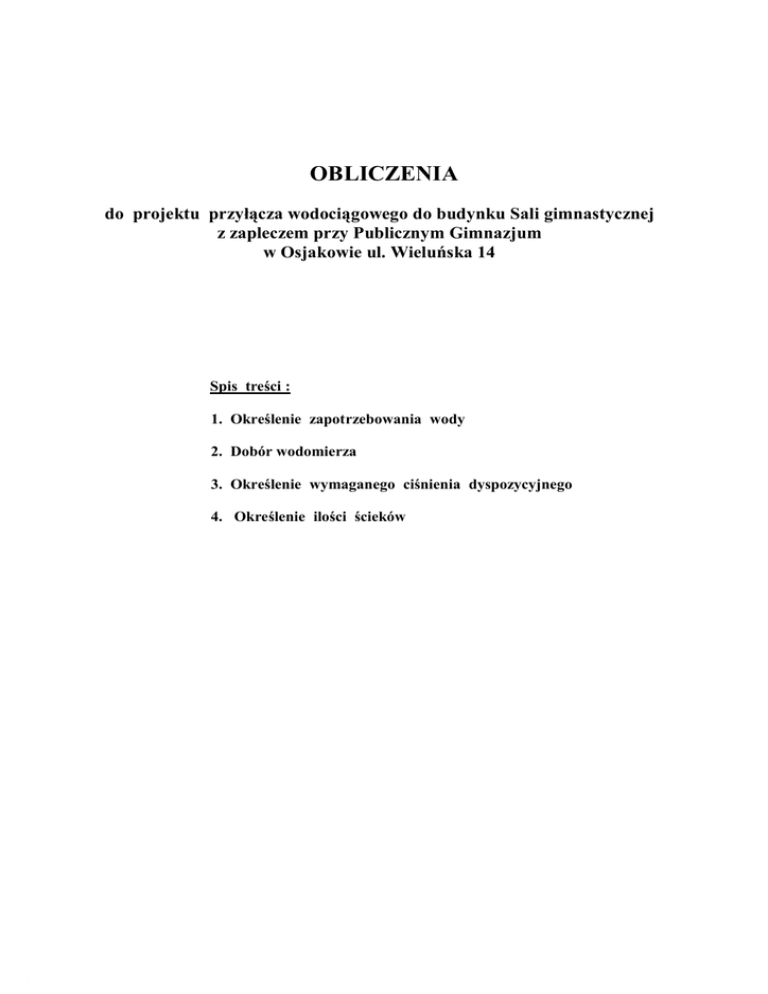 OBLICZENIA

do projektu przyłącza wodociągowego do budynku Sali gimnastycznej z zapleczem przy Publicznym Gimnazjum w Osjakowie ul. Wieluńska 14

Spis treści :

1. Określenie zapotrzebowania wody

2. Dobór wodomierza

3. Określenie wymaganego ciśnienia dyspozycyjnego

4. Określenie ilości ścieków